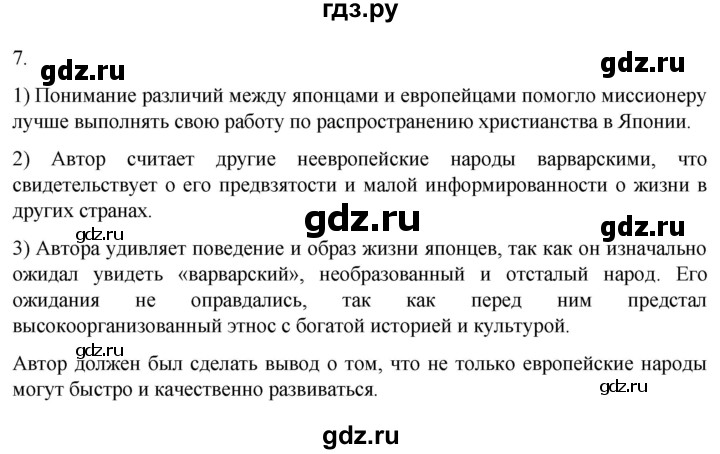 гдз.ру

7. gdz.ru gdz.ru

1) Понимание различий между японцами и европейцами помогло миссионеру лучше выполнять свою работу по распространению христианства в Японии.

2) Автор считает другие неевропейские народы варварскими, что свидетельствует о его предвзятости и малой информированности о жизни в других странах.

gdz.ru gdz.ru gdz.ru

3) Автора удивляет поведение и образ жизни японцев, так как он изначально ожидал увидеть «варварский», необразованный и отсталый народ. Его ожидания не оправдались, так как перед ним предстал высокоорганизованный этнос с богатой историей и культурой.

gdz.ru

Автор должен был сделать вывод о том, что не только европейские народы могут быстро и качественно развиваться.

gdz.ru

gdz.ru